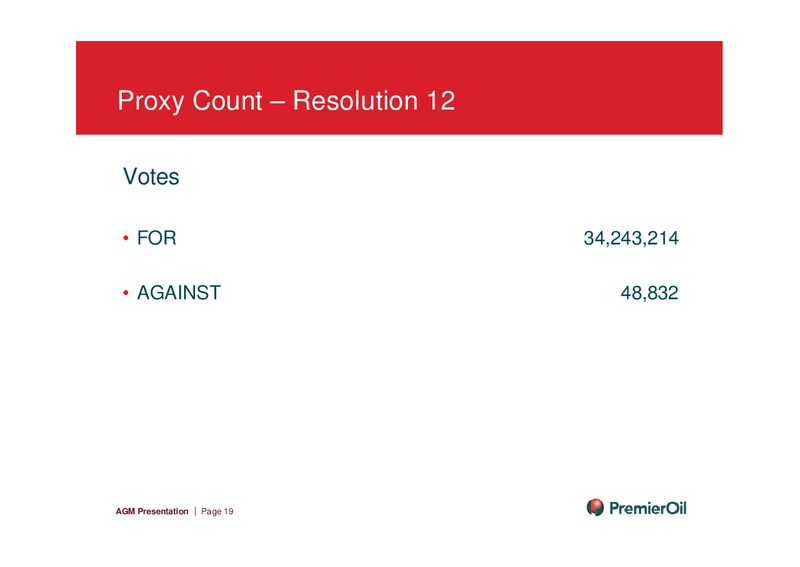 Proxy Count – Resolution 12

Votes

• FOR 34,243,214

• AGAINST 48,832

AGM Presentation | Page 19

PremierOil